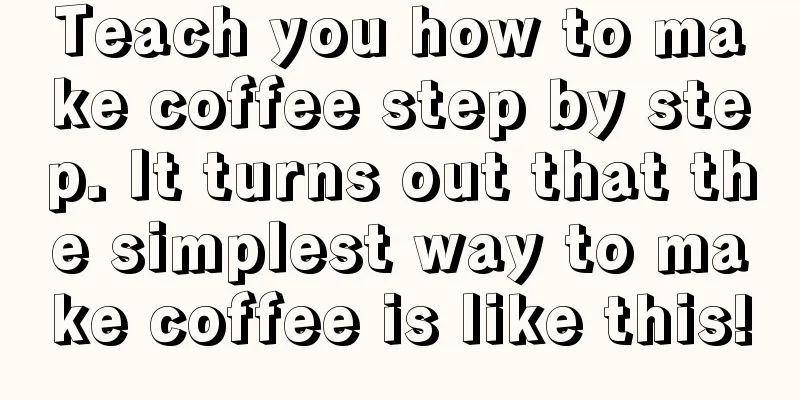 Teach you how to make coffee step by step. It turns out that the simplest way to make coffee is like this!